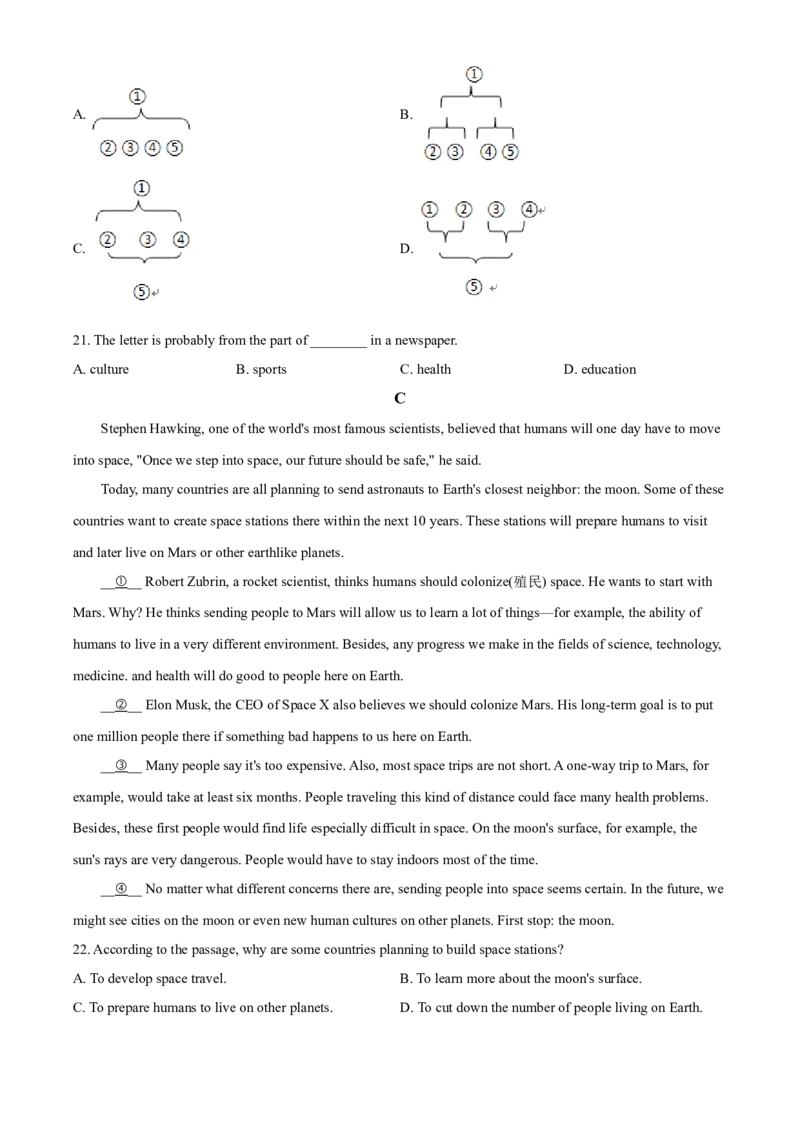 A.
①
② ③ ④ ⑤

B.
①
② ③ ④ ⑤

C.
①
② ③ ④
⑤

D.
① ② ③ ④
⑤

21. The letter is probably from the part of ____ in a newspaper.

A. culture B. sports C. health D. education

C

Stephen Hawking, one of the world's most famous scientists, believed that humans will one day have to move into space, "Once we step into space, our future should be safe," he said.

Today, many countries are all planning to send astronauts to Earth's closest neighbor: the moon. Some of these countries want to create space stations there within the next 10 years. These stations will prepare humans to visit and later live on Mars or other earthlike planets.

__①__ Robert Zubrin, a rocket scientist, thinks humans should colonize(殖民) space. He wants to start with Mars. Why? He thinks sending people to Mars will allow us to learn a lot of things—for example, the ability of humans to live in a very different environment. Besides, any progress we make in the fields of science, technology, medicine. and health will do good to people here on Earth.

__②__ Elon Musk, the CEO of Space X also believes we should colonize Mars. His long-term goal is to put one million people there if something bad happens to us here on Earth.

__③__ Many people say it's too expensive. Also, most space trips are not short. A one-way trip to Mars, for example, would take at least six months. People traveling this kind of distance could face many health problems. Besides, these first people would find life especially difficult in space. On the moon's surface, for example, the sun's rays are very dangerous. People would have to stay indoors most of the time.

__④__ No matter what different concerns there are, sending people into space seems certain. In the future, we might see cities on the moon or even new human cultures on other planets. First stop: the moon.

22. According to the passage, why are some countries planning to build space stations?

A. To develop space travel.
B. To learn more about the moon's surface.
C. To prepare humans to live on other planets.
D. To cut down the number of people living on Earth.